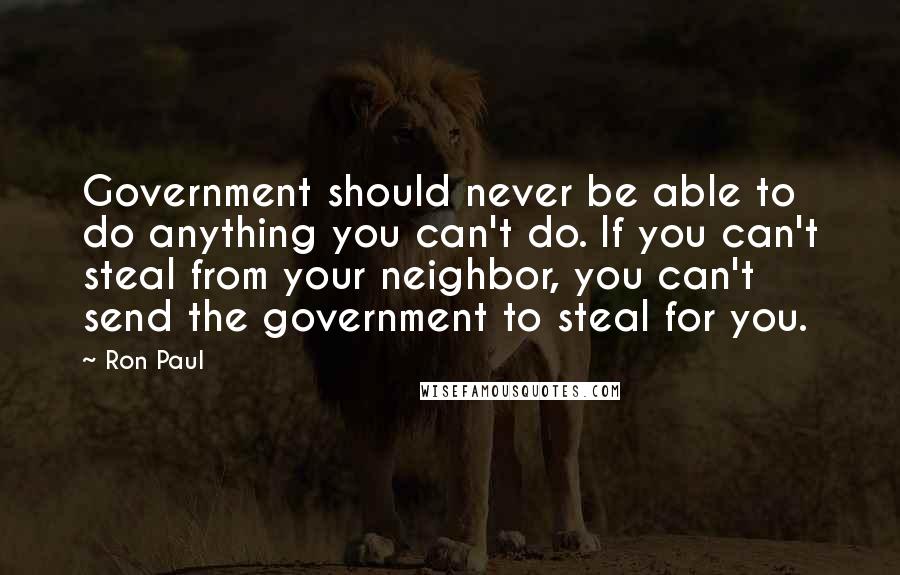 Government should never be able to do anything you can't do. If you can't steal from your neighbor, you can't send the government to steal for you.

~ Ron Paul

WISEFAMOUSQUOTES.COM